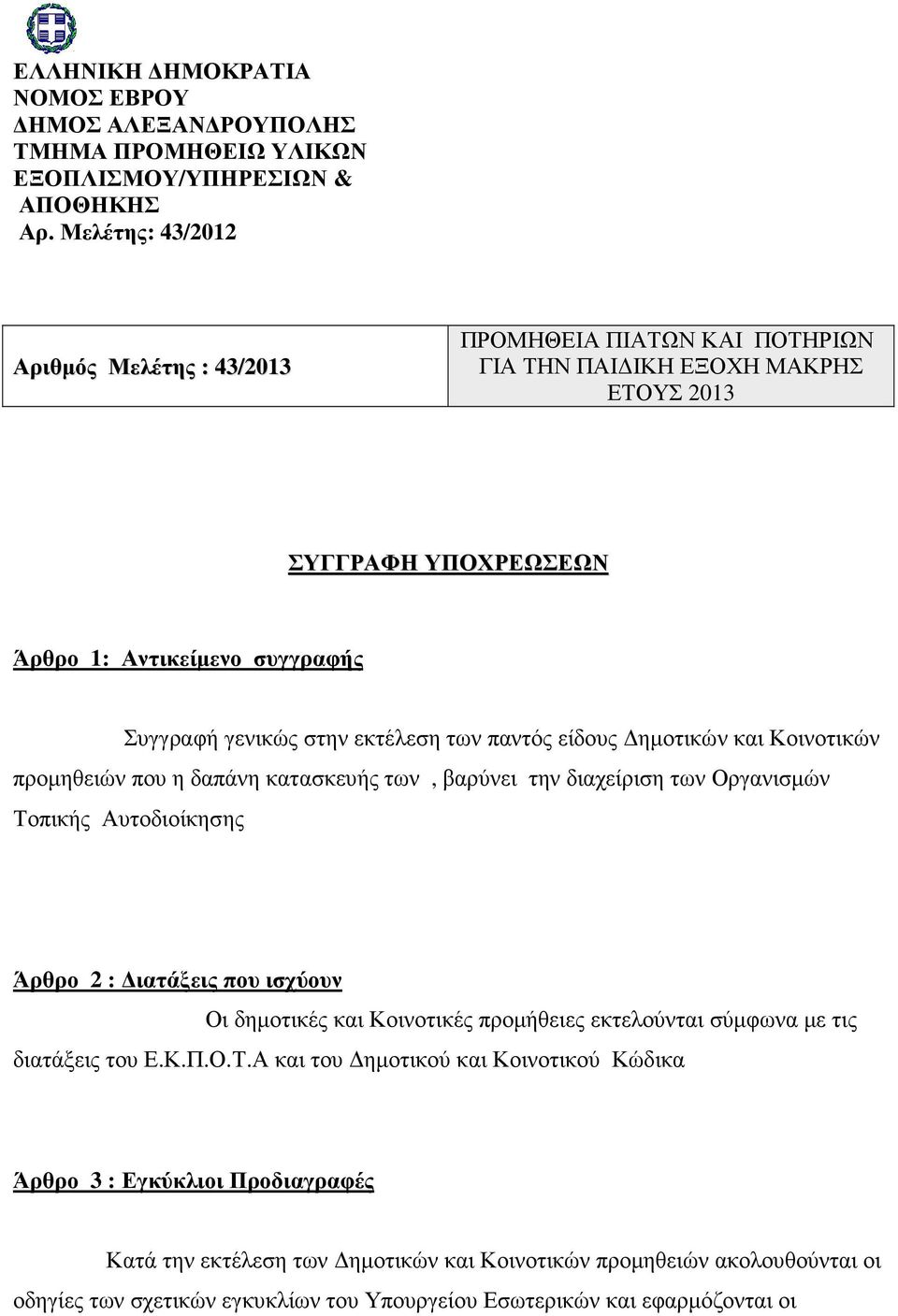 ΕΛΛΗΝΙΚΗ ΔΗΜΟΚΡΑΤΙΑ
ΝΟΜΟΣ ΕΒΡΟΥ
ΔΗΜΟΣ ΑΛΕΞΑΝΔΡΟΥΠΟΛΗΣ
ΤΜΗΜΑ ΠΡΟΜΗΘΕΙΩ ΥΛΙΚΩΝ
ΕΞΟΠΛΙΣΜΟΥ/ΥΠΗΡΕΣΙΩΝ &
ΑΠΟΘΗΚΗΣ
Αρ. Μελέτης: 43/2012

| Αριθμός Μελέτης : 43/2013 | ΠΡΟΜΗΘΕΙΑ ΠΙΑΤΩΝ ΚΑΙ ΠΟΤΗΡΙΩΝ ΓΙΑ ΤΗΝ ΠΑΙΔΙΚΗ ΕΞΟΧΗ ΜΑΚΡΗΣ ΕΤΟΥΣ 2013 |
|---|---|

ΣΥΓΓΡΑΦΗ ΥΠΟΧΡΕΩΣΕΩΝ

Άρθρο 1: Αντικείμενο συγγραφής

Συγγραφή γενικώς στην εκτέλεση των παντός είδους Δημοτικών και Κοινοτικών προμηθειών που η δαπάνη κατασκευής των , βαρύνει την διαχείριση των Οργανισμών Τοπικής Αυτοδιοίκησης

Άρθρο 2 : Διατάξεις που ισχύουν

Οι δημοτικές και Κοινοτικές προμήθειες εκτελούνται σύμφωνα με τις διατάξεις του Ε.Κ.Π.Ο.Τ.Α και του Δημοτικού και Κοινοτικού Κώδικα

Άρθρο 3 : Εγκύκλιοι Προδιαγραφές

Κατά την εκτέλεση των Δημοτικών και Κοινοτικών προμηθειών ακολουθούνται οι οδηγίες των σχετικών εγκυκλίων του Υπουργείου Εσωτερικών και εφαρμόζονται οι